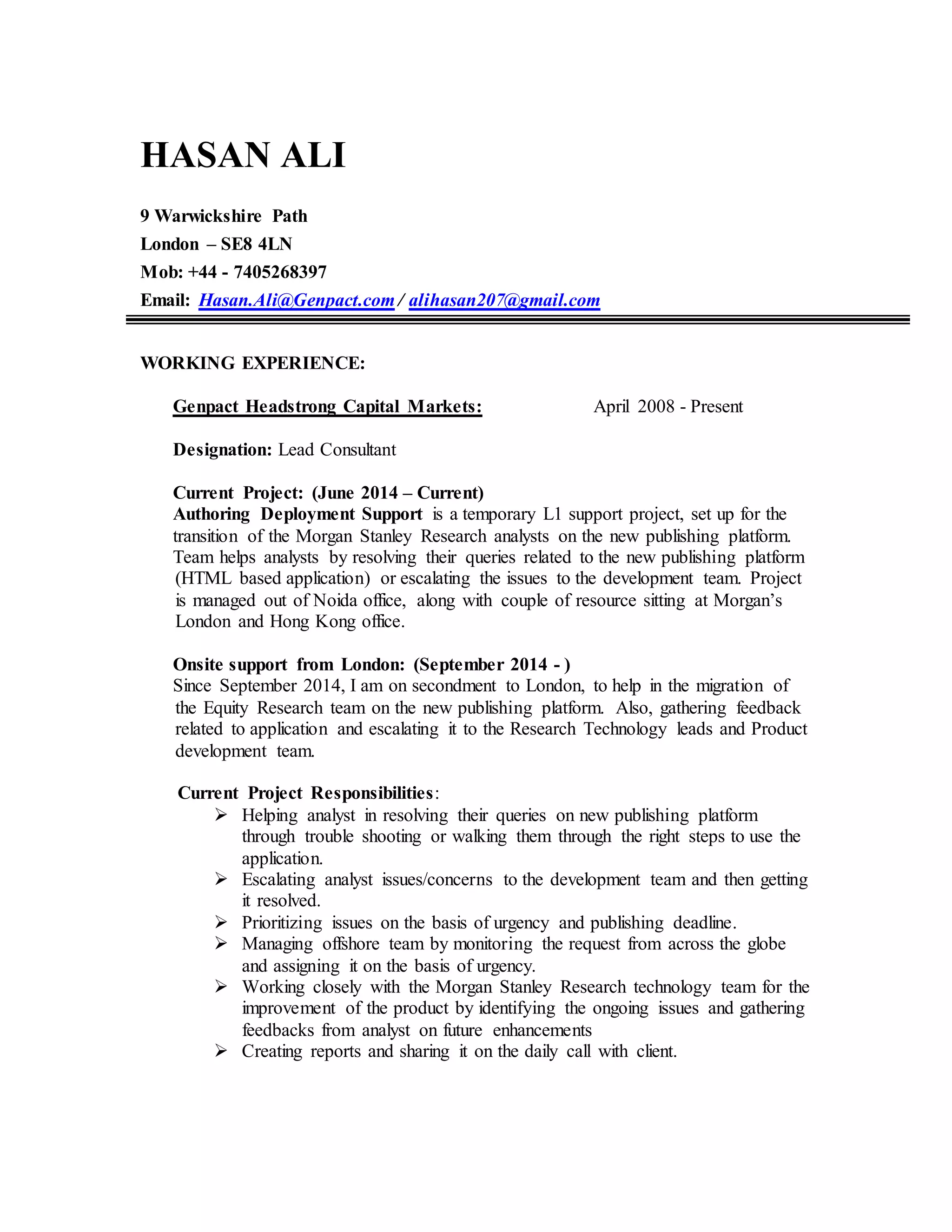 HASAN ALI

9 Warwickshire Path
London – SE8 4LN
Mob: +44 - 7405268397
Email: Hasan.Ali@Genpact.com / alihasan207@gmail.com

WORKING EXPERIENCE:

Genpact Headstrong Capital Markets: April 2008 - Present

Designation: Lead Consultant

Current Project: (June 2014 – Current)
Authoring Deployment Support is a temporary L1 support project, set up for the transition of the Morgan Stanley Research analysts on the new publishing platform. Team helps analysts by resolving their queries related to the new publishing platform (HTML based application) or escalating the issues to the development team. Project is managed out of Noida office, along with couple of resource sitting at Morgan's London and Hong Kong office.

Onsite support from London: (September 2014 - )
Since September 2014, I am on secondment to London, to help in the migration of the Equity Research team on the new publishing platform. Also, gathering feedback related to application and escalating it to the Research Technology leads and Product development team.

Current Project Responsibilities:
➢ Helping analyst in resolving their queries on new publishing platform through trouble shooting or walking them through the right steps to use the application.
➢ Escalating analyst issues/concerns to the development team and then getting it resolved.
➢ Prioritizing issues on the basis of urgency and publishing deadline.
➢ Managing offshore team by monitoring the request from across the globe and assigning it on the basis of urgency.
➢ Working closely with the Morgan Stanley Research technology team for the improvement of the product by identifying the ongoing issues and gathering feedbacks from analyst on future enhancements
➢ Creating reports and sharing it on the daily call with client.